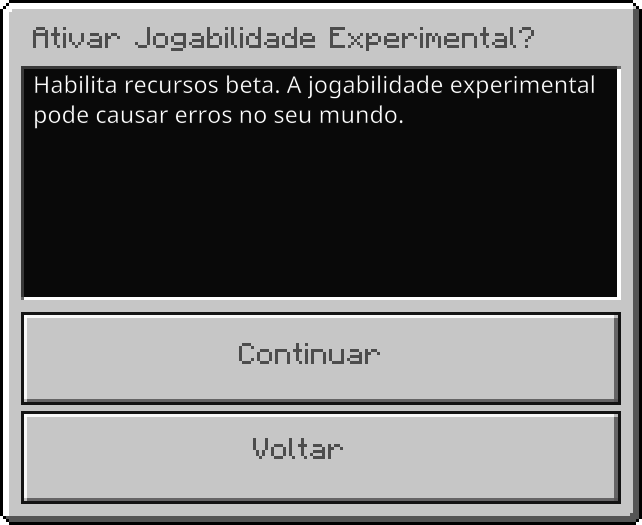 Ativar Jogabilidade Experimental?

Habilita recursos beta. A jogabilidade experimental pode causar erros no seu mundo.

Continuar

Voltar